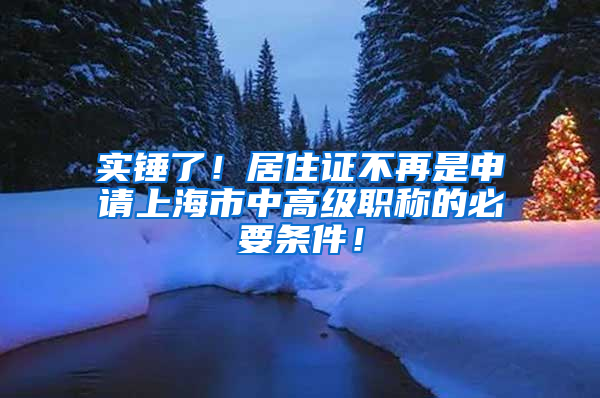 实锤了！居住证不再是申请上海市中高级职称的必要条件！